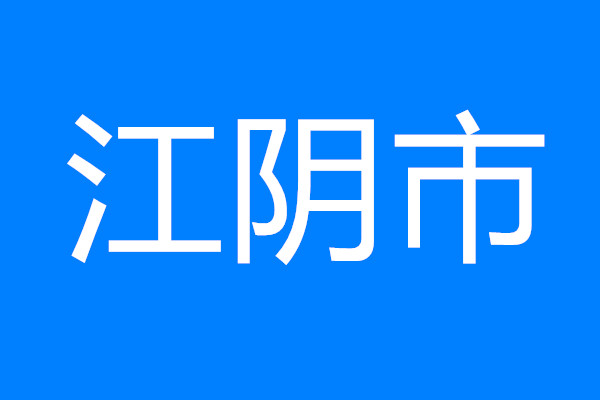 江阴市